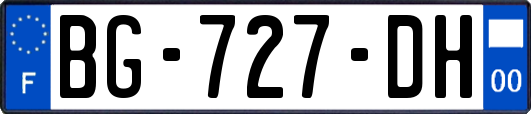 F
BG-727-DH
00